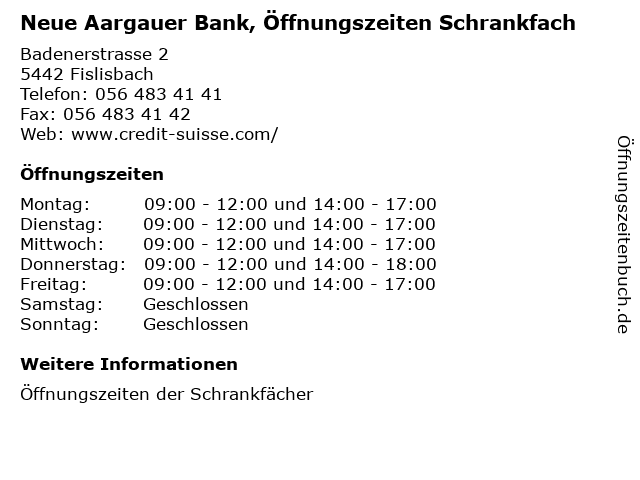 Neue Aargauer Bank, Öffnungszeiten Schrankfach

Badenerstrasse 2
5442 Fislisbach
Telefon: 056 483 41 41
Fax: 056 483 41 42
Web: www.credit-suisse.com/

Öffnungszeiten

| | |
|---|---|
| Montag: | 09:00 - 12:00 und 14:00 - 17:00 |
| Dienstag: | 09:00 - 12:00 und 14:00 - 17:00 |
| Mittwoch: | 09:00 - 12:00 und 14:00 - 17:00 |
| Donnerstag: | 09:00 - 12:00 und 14:00 - 18:00 |
| Freitag: | 09:00 - 12:00 und 14:00 - 17:00 |
| Samstag: | Geschlossen |
| Sonntag: | Geschlossen |

Weitere Informationen

Öffnungszeiten der Schrankfächer

Öffnungszeitenbuch.de